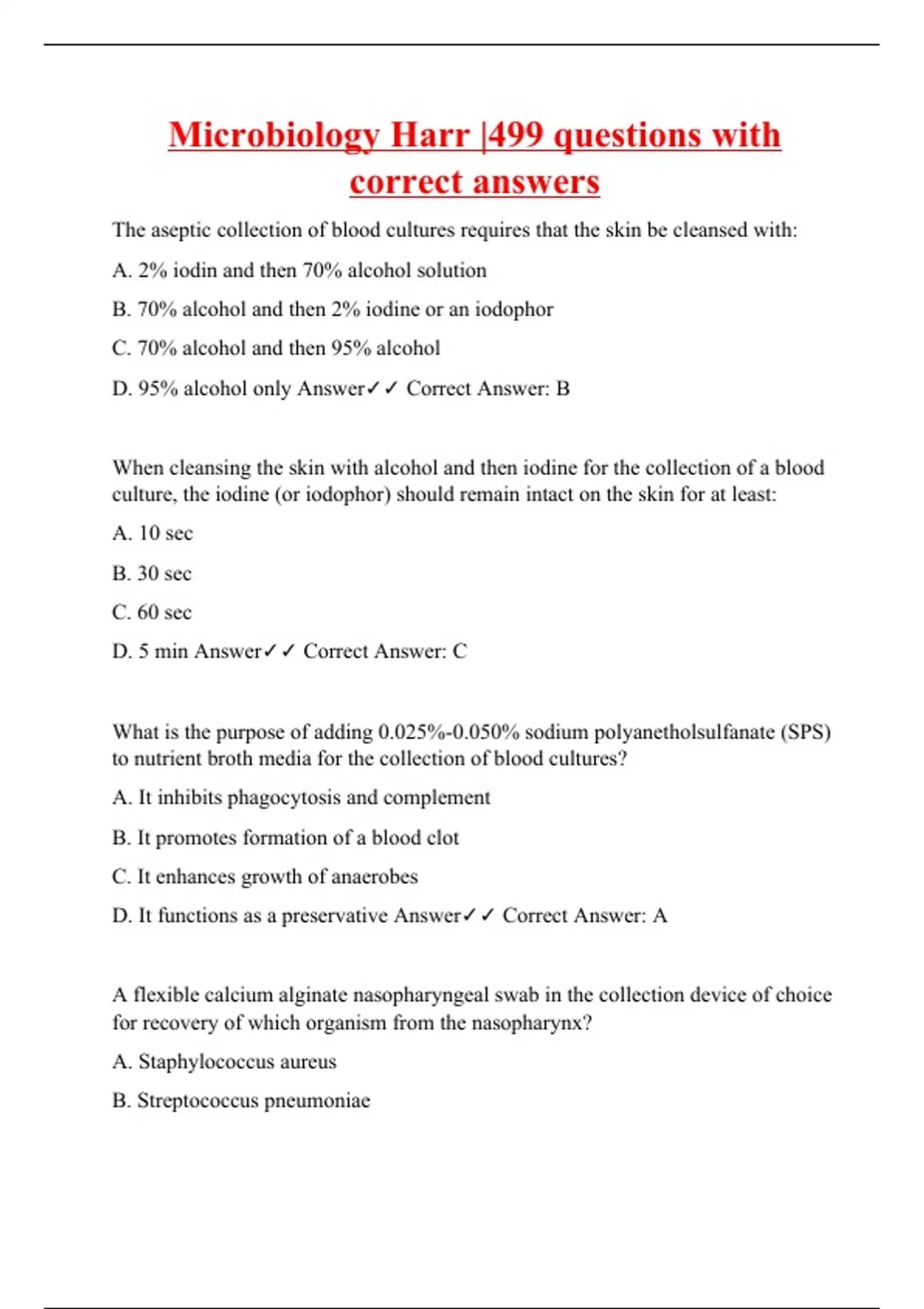 Microbiology Harr |499 questions with correct answers

The aseptic collection of blood cultures requires that the skin be cleansed with:

A. 2% iodin and then 70% alcohol solution

B. 70% alcohol and then 2% iodine or an iodophor

C. 70% alcohol and then 95% alcohol

D. 95% alcohol only Answer✓✓ Correct Answer: B

When cleansing the skin with alcohol and then iodine for the collection of a blood culture, the iodine (or iodophor) should remain intact on the skin for at least:

A. 10 sec

B. 30 sec

C. 60 sec

D. 5 min Answer✓✓ Correct Answer: C

What is the purpose of adding 0.025%-0.050% sodium polyanetholsulfanate (SPS) to nutrient broth media for the collection of blood cultures?

A. It inhibits phagocytosis and complement

B. It promotes formation of a blood clot

C. It enhances growth of anaerobes

D. It functions as a preservative Answer✓✓ Correct Answer: A

A flexible calcium alginate nasopharyngeal swab in the collection device of choice for recovery of which organism from the nasopharynx?

A. Staphylococcus aureus

B. Streptococcus pneumoniae